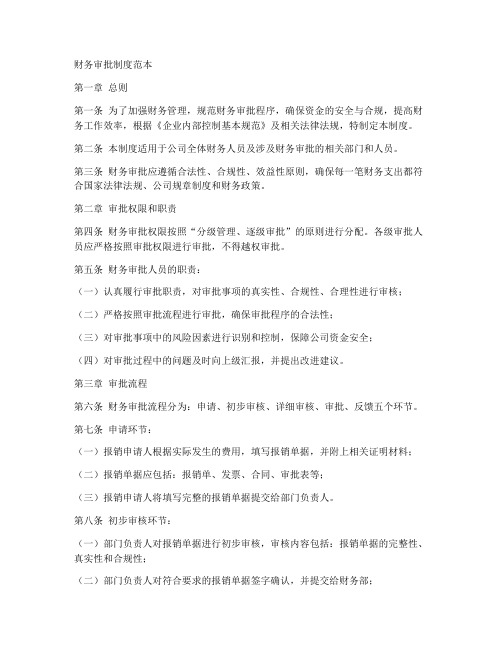 财务审批制度范本

第一章 总则

第一条 为了加强财务管理，规范财务审批程序，确保资金的安全与合规，提高财务工作效率，根据《企业内部控制基本规范》及相关法律法规，特制定本制度。

第二条 本制度适用于公司全体财务人员及涉及财务审批的相关部门和人员。

第三条 财务审批应遵循合法性、合规性、效益性原则，确保每一笔财务支出都符合国家法律法规、公司规章制度和财务政策。

第二章 审批权限和职责

第四条 财务审批权限按照“分级管理、逐级审批”的原则进行分配。各级审批人员应严格按照审批权限进行审批，不得越权审批。

第五条 财务审批人员的职责：

（一）认真履行审批职责，对审批事项的真实性、合规性、合理性进行审核；

（二）严格按照审批流程进行审批，确保审批程序的合法性；

（三）对审批事项中的风险因素进行识别和控制，保障公司资金安全；

（四）对审批过程中的问题及时向上级汇报，并提出改进建议。

第三章 审批流程

第六条 财务审批流程分为：申请、初步审核、详细审核、审批、反馈五个环节。

第七条 申请环节：

（一）报销申请人根据实际发生的费用，填写报销单据，并附上相关证明材料；

（二）报销单据应包括：报销单、发票、合同、审批表等；

（三）报销申请人将填写完整的报销单据提交给部门负责人。

第八条 初步审核环节：

（一）部门负责人对报销单据进行初步审核，审核内容包括：报销单据的完整性、真实性和合规性；

（二）部门负责人对符合要求的报销单据签字确认，并提交给财务部；